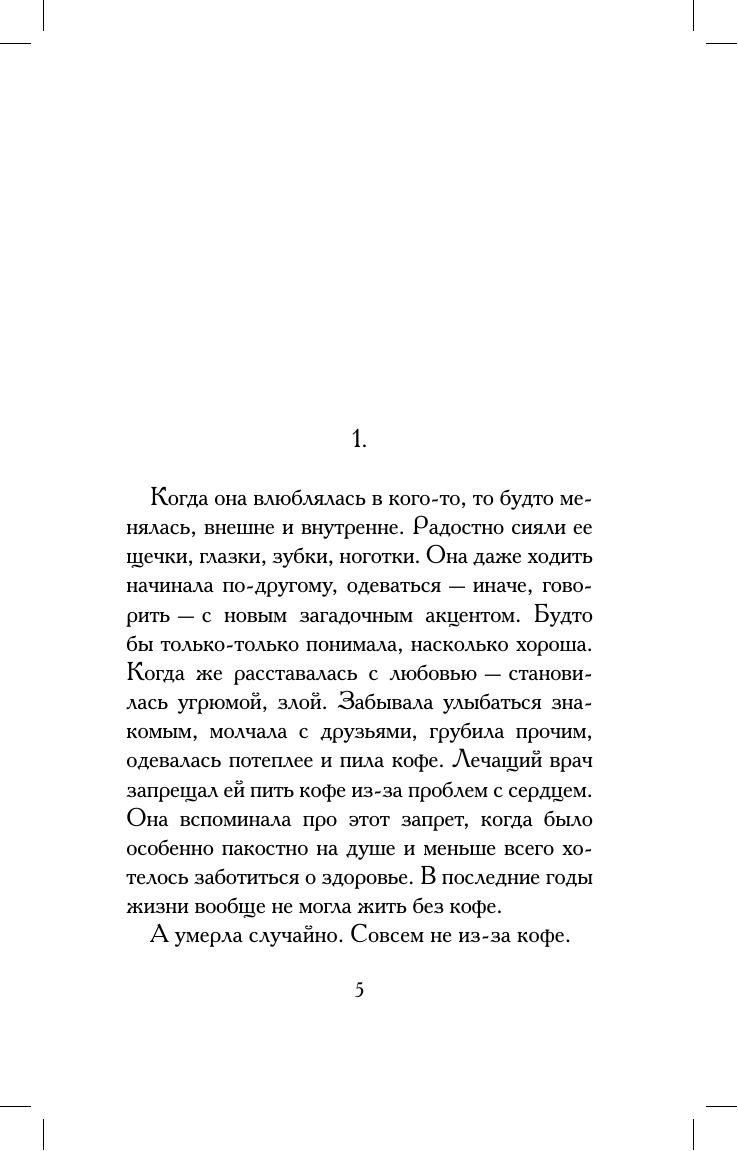 1.

Когда она влюблялась в кого-то, то будто менялась, внешне и внутренне. Радостно сияли ее щечки, глазки, зубки, ноготки. Она даже ходить начинала по-другому, одеваться — иначе, говорить — с новым загадочным акцентом. Будто бы только-только понимала, насколько хороша. Когда же расставалась с любовью — становилась угрюмой, злой. Забывала улыбаться знакомым, молчала с друзьями, грубила прочим, одевалась потеплее и пила кофе. Лечащий врач запрещал ей пить кофе из-за проблем с сердцем. Она вспоминала про этот запрет, когда было особенно пакостно на душе и меньше всего хотелось заботиться о здоровье. В последние годы жизни вообще не могла жить без кофе.

А умерла случайно. Совсем не из-за кофе.

5